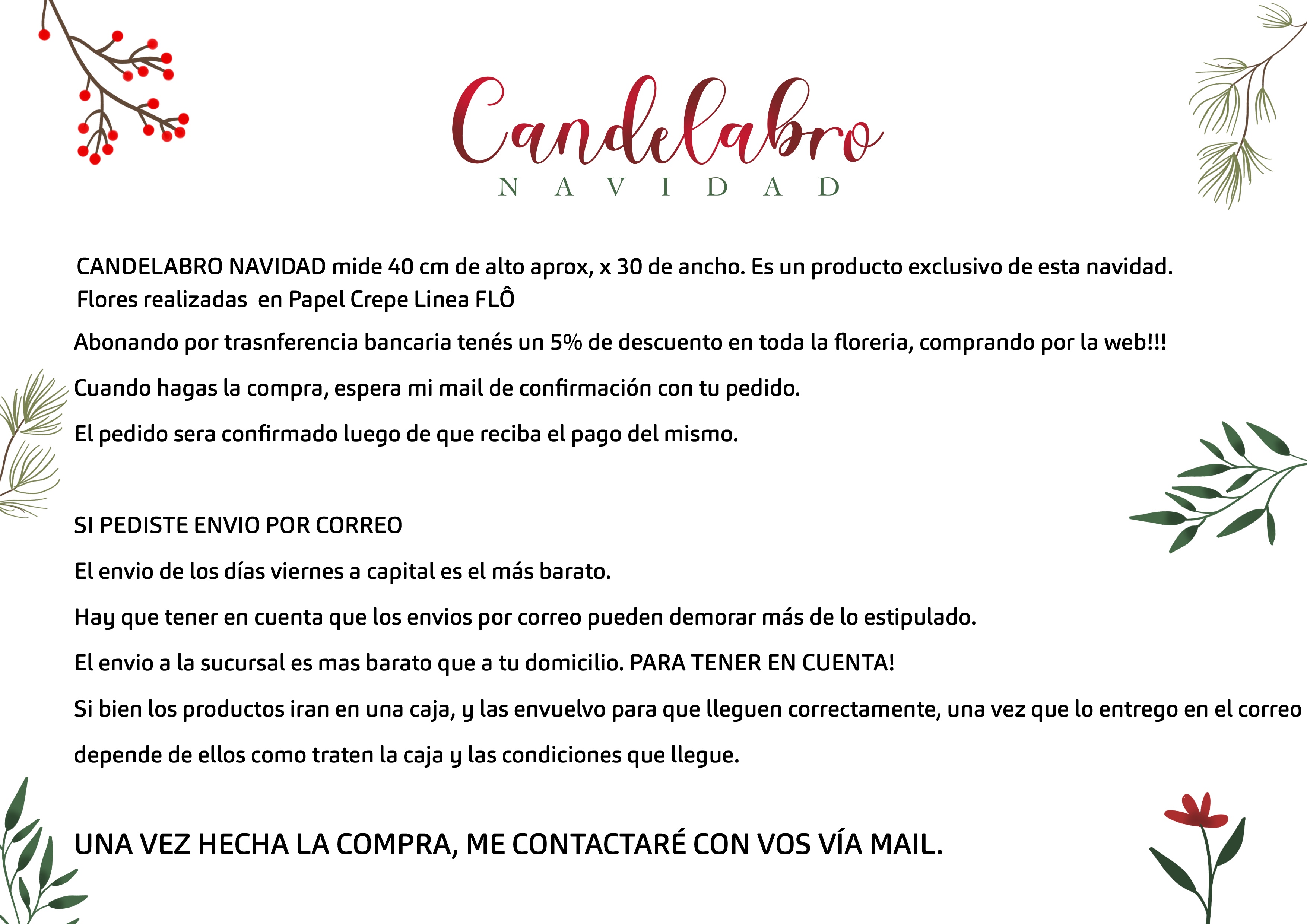 Candelabro
NAVIDAD

CANDELABRO NAVIDAD mide 40 cm de alto aprox, x 30 de ancho. Es un producto exclusivo de esta navidad.
Flores realizadas en Papel Crepe Linea FLÔ

Abonando por trasnferencia bancaria tenés un 5% de descuento en toda la floreria, comprando por la web!!!

Cuando hagas la compra, espera mi mail de confirmación con tu pedido.

El pedido sera confirmado luego de que reciba el pago del mismo.

SI PEDISTE ENVIO POR CORREO

El envio de los días viernes a capital es el más barato.

Hay que tener en cuenta que los envios por correo pueden demorar más de lo estipulado.

El envio a la sucursal es mas barato que a tu domicilio. PARA TENER EN CUENTA!

Si bien los productos iran en una caja, y las envuelvo para que lleguen correctamente, una vez que lo entrego en el correo depende de ellos como traten la caja y las condiciones que llegue.

UNA VEZ HECHA LA COMPRA, ME CONTACTARÉ CON VOS VÍA MAIL.